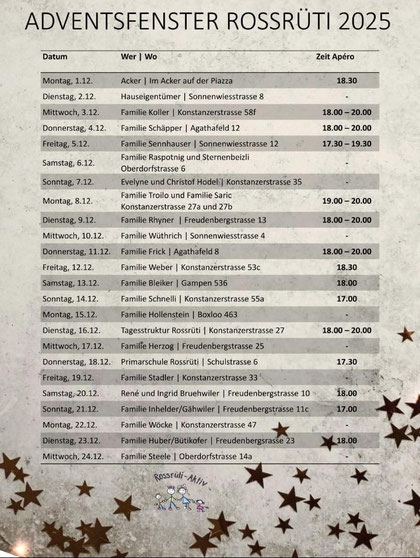 ADVENTSFENSTER ROSSRÜTI 2025

| Datum | Wer \| Wo | Zeit Apéro |
|---|---|---|
| Montag, 1.12. | Acker \| Im Acker auf der Piazza | 18.30 |
| Dienstag, 2.12. | Hauseigentümer \| Sonnenwiesstrasse 8 | - |
| Mittwoch, 3.12. | Familie Koller \| Konstanzerstrasse 58f | 18.00 – 20.00 |
| Donnerstag, 4.12. | Familie Schäpper \| Agathafeld 12 | 18.00 – 20.00 |
| Freitag, 5.12. | Familie Sennhauser \| Sonnenwiesstrasse 12 | 17.30 – 19.30 |
| Samstag, 6.12. | Familie Raspotnig und Sternenbeizli Oberdorfstrasse 6 | - |
| Sonntag, 7.12. | Evelyne und Christof Hodel \| Konstanzerstrasse 35 | - |
| Montag, 8.12. | Familie Troilo und Familie Saric Konstanzerstrasse 27a und 27b | 19.00 – 20.00 |
| Dienstag, 9.12. | Familie Rhyner \| Freudenbergstrasse 13 | 18.00 – 20.00 |
| Mittwoch, 10.12. | Familie Wüthrich \| Sonnenwiesstrasse 4 | - |
| Donnerstag, 11.12. | Familie Frick \| Agathafeld 8 | 18.00 – 20.00 |
| Freitag, 12.12. | Familie Weber \| Konstanzerstrasse 53c | 18.30 |
| Samstag, 13.12. | Familie Bleiker \| Gampen 536 | 18.00 |
| Sonntag, 14.12. | Familie Schnelli \| Konstanzerstrasse 55a | 17.00 |
| Montag, 15.12. | Familie Hollenstein \| Boxloo 463 | - |
| Dienstag, 16.12. | Tagesstruktur Rossrüti \| Konstanzerstrasse 27 | 18.00 – 20.00 |
| Mittwoch, 17.12. | Familie Herzog \| Freudenbergstrasse 25 | - |
| Donnerstag, 18.12. | Primarschule Rossrüti \| Schulstrasse 6 | 17.30 |
| Freitag, 19.12. | Familie Stadler \| Konstanzerstrasse 33 | - |
| Samstag, 20.12. | René und Ingrid Bruehwiler \| Freudenbergstrasse 10 | 18.00 |
| Sonntag, 21.12. | Familie Inhelder/Gähwiler \| Freudenbergstrasse 11c | 17.00 |
| Montag, 22.12. | Familie Wöcke \| Konstanzerstrasse 47 | - |
| Dienstag, 23.12. | Familie Huber/Bütikofer \| Freudenbergsrasse 23 | 18.00 |
| Mittwoch, 24.12. | Familie Steele \| Oberdorfstrasse 14a | - |

Rossrüti-Aktiv